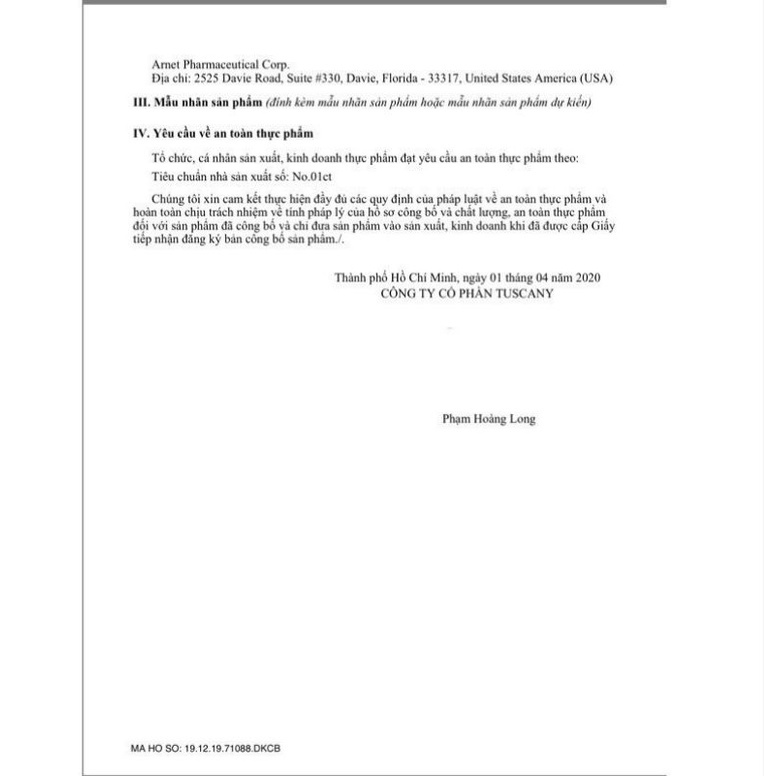 Arnet Pharmaceutical Corp.
Địa chỉ: 2525 Davie Road, Suite #330, Davie, Florida - 33317, United States America (USA)

III. Mẫu nhãn sản phẩm (đính kèm mẫu nhãn sản phẩm hoặc mẫu nhãn sản phẩm dự kiến)

IV. Yêu cầu về an toàn thực phẩm

Tổ chức, cá nhân sản xuất, kinh doanh thực phẩm đạt yêu cầu an toàn thực phẩm theo:

Tiêu chuẩn nhà sản xuất số: No.01ct

Chúng tôi xin cam kết thực hiện đầy đủ các quy định của pháp luật về an toàn thực phẩm và hoàn toàn chịu trách nhiệm về tính pháp lý của hồ sơ công bố và chất lượng, an toàn thực phẩm đối với sản phẩm đã công bố và chỉ đưa sản phẩm vào sản xuất, kinh doanh khi đã được cấp Giấy tiếp nhận đăng ký bản công bố sản phẩm./.

Thành phố Hồ Chí Minh, ngày 01 tháng 04 năm 2020
CÔNG TY CỔ PHẦN TUSCANY

Phạm Hoàng Long

MA HO SO: 19.12.19.71088.DKCB